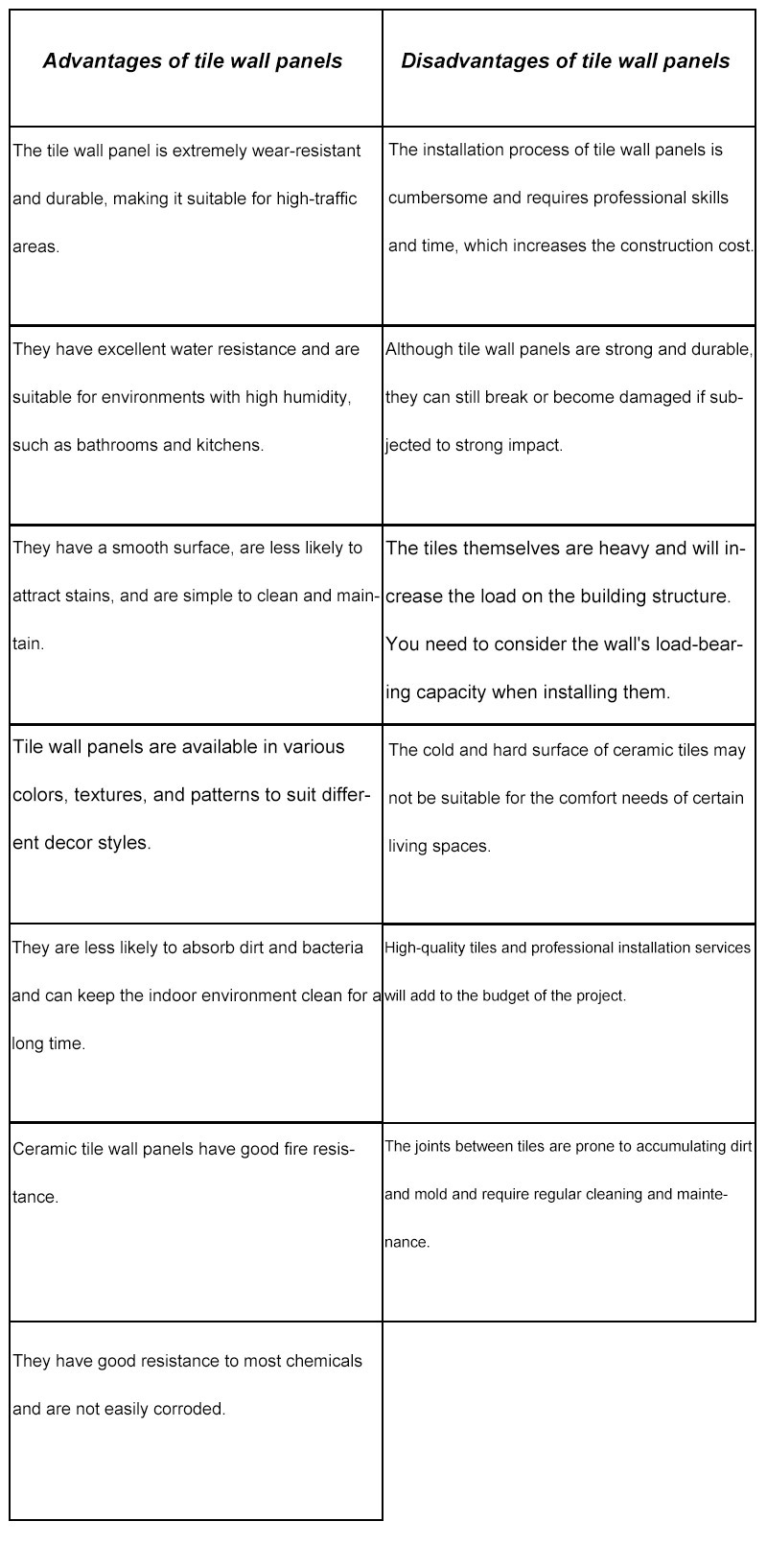 | Advantages of tile wall panels | Disadvantages of tile wall panels |
|---|---|
| The tile wall panel is extremely wear-resistant and durable, making it suitable for high-traffic areas. | The installation process of tile wall panels is cumbersome and requires professional skills and time, which increases the construction cost. |
| They have excellent water resistance and are suitable for environments with high humidity, such as bathrooms and kitchens. | Although tile wall panels are strong and durable, they can still break or become damaged if subjected to strong impact. |
| They have a smooth surface, are less likely to attract stains, and are simple to clean and maintain. | The tiles themselves are heavy and will increase the load on the building structure. You need to consider the wall's load-bearing capacity when installing them. |
| Tile wall panels are available in various colors, textures, and patterns to suit different decor styles. | The cold and hard surface of ceramic tiles may not be suitable for the comfort needs of certain living spaces. |
| They are less likely to absorb dirt and bacteria and can keep the indoor environment clean for a long time. | High-quality tiles and professional installation services will add to the budget of the project. |
| Ceramic tile wall panels have good fire resistance. | The joints between tiles are prone to accumulating dirt and mold and require regular cleaning and maintenance. |
| They have good resistance to most chemicals and are not easily corroded. | |